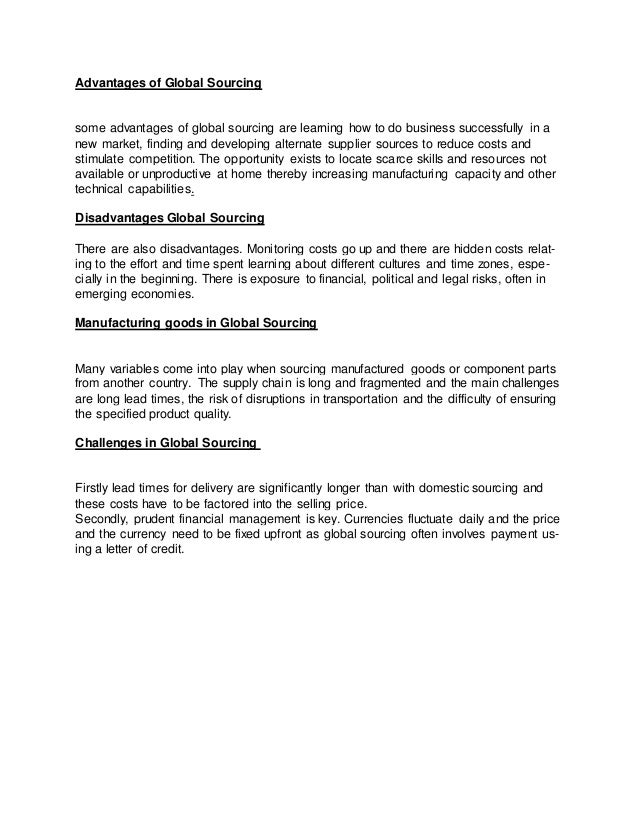 Advantages of Global Sourcing

some advantages of global sourcing are learning how to do business successfully in a new market, finding and developing alternate supplier sources to reduce costs and stimulate competition. The opportunity exists to locate scarce skills and resources not available or unproductive at home thereby increasing manufacturing capacity and other technical capabilities.

Disadvantages Global Sourcing

There are also disadvantages. Monitoring costs go up and there are hidden costs relating to the effort and time spent learning about different cultures and time zones, especially in the beginning. There is exposure to financial, political and legal risks, often in emerging economies.

Manufacturing goods in Global Sourcing

Many variables come into play when sourcing manufactured goods or component parts from another country. The supply chain is long and fragmented and the main challenges are long lead times, the risk of disruptions in transportation and the difficulty of ensuring the specified product quality.

Challenges in Global Sourcing

Firstly lead times for delivery are significantly longer than with domestic sourcing and these costs have to be factored into the selling price.
Secondly, prudent financial management is key. Currencies fluctuate daily and the price and the currency need to be fixed upfront as global sourcing often involves payment using a letter of credit.